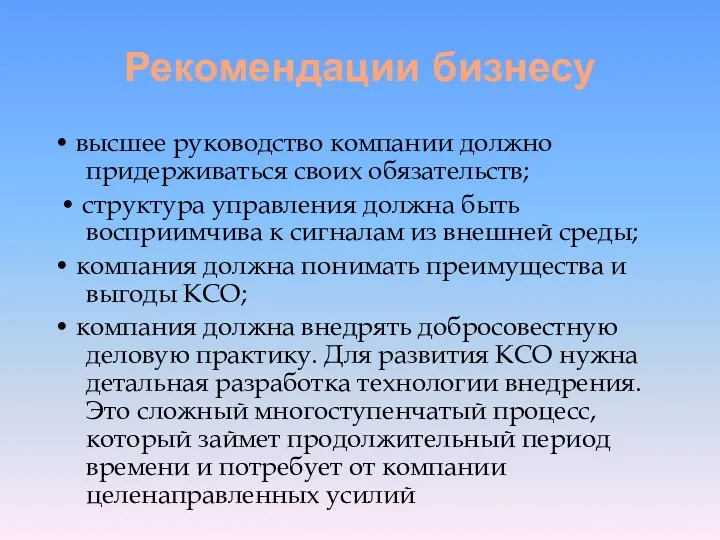 Рекомендации бизнесу

• высшее руководство компании должно придерживаться своих обязательств;

• структура управления должна быть восприимчива к сигналам из внешней среды;

• компания должна понимать преимущества и выгоды КСО;

• компания должна внедрять добросовестную деловую практику. Для развития КСО нужна детальная разработка технологии внедрения. Это сложный многоступенчатый процесс, который займет продолжительный период времени и потребует от компании целенаправленных усилий